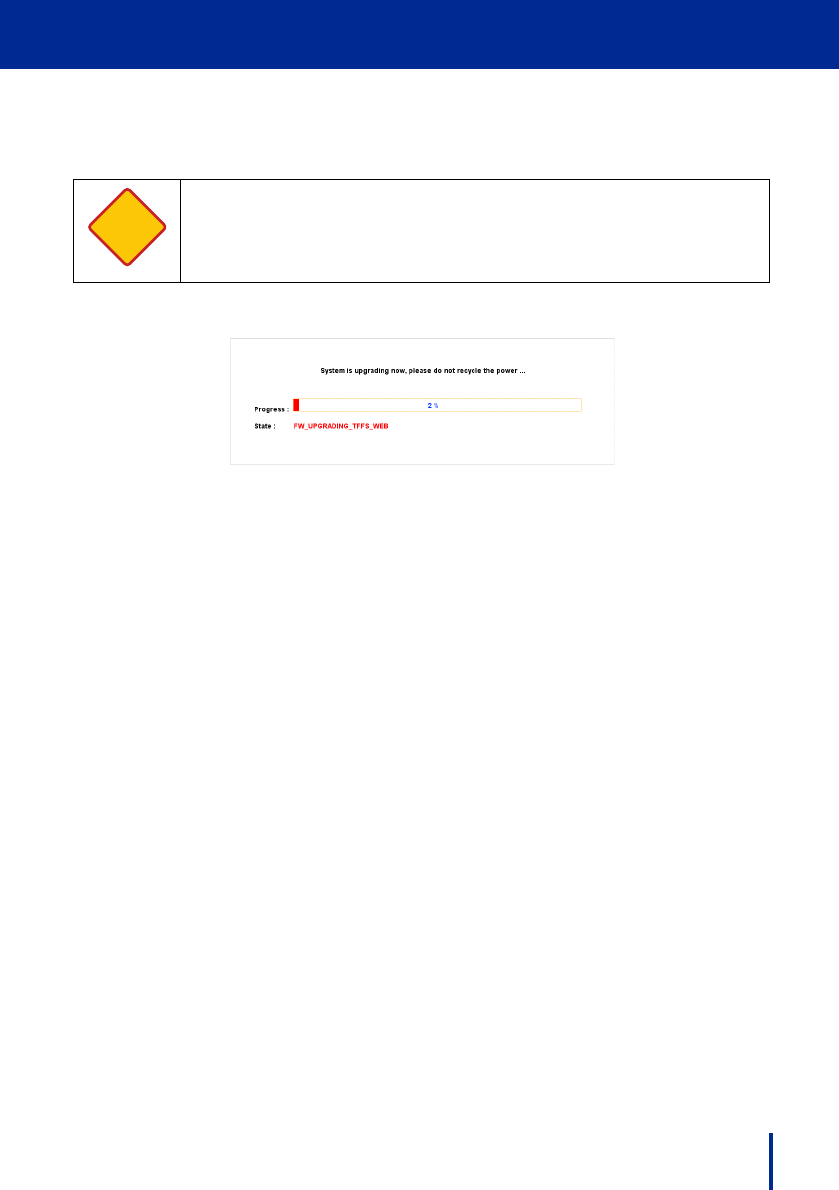 System is upgrading now, please do not recycle the power ...

Progress :

2 %

State :

FW_UPGRADING_TFFS_WEB